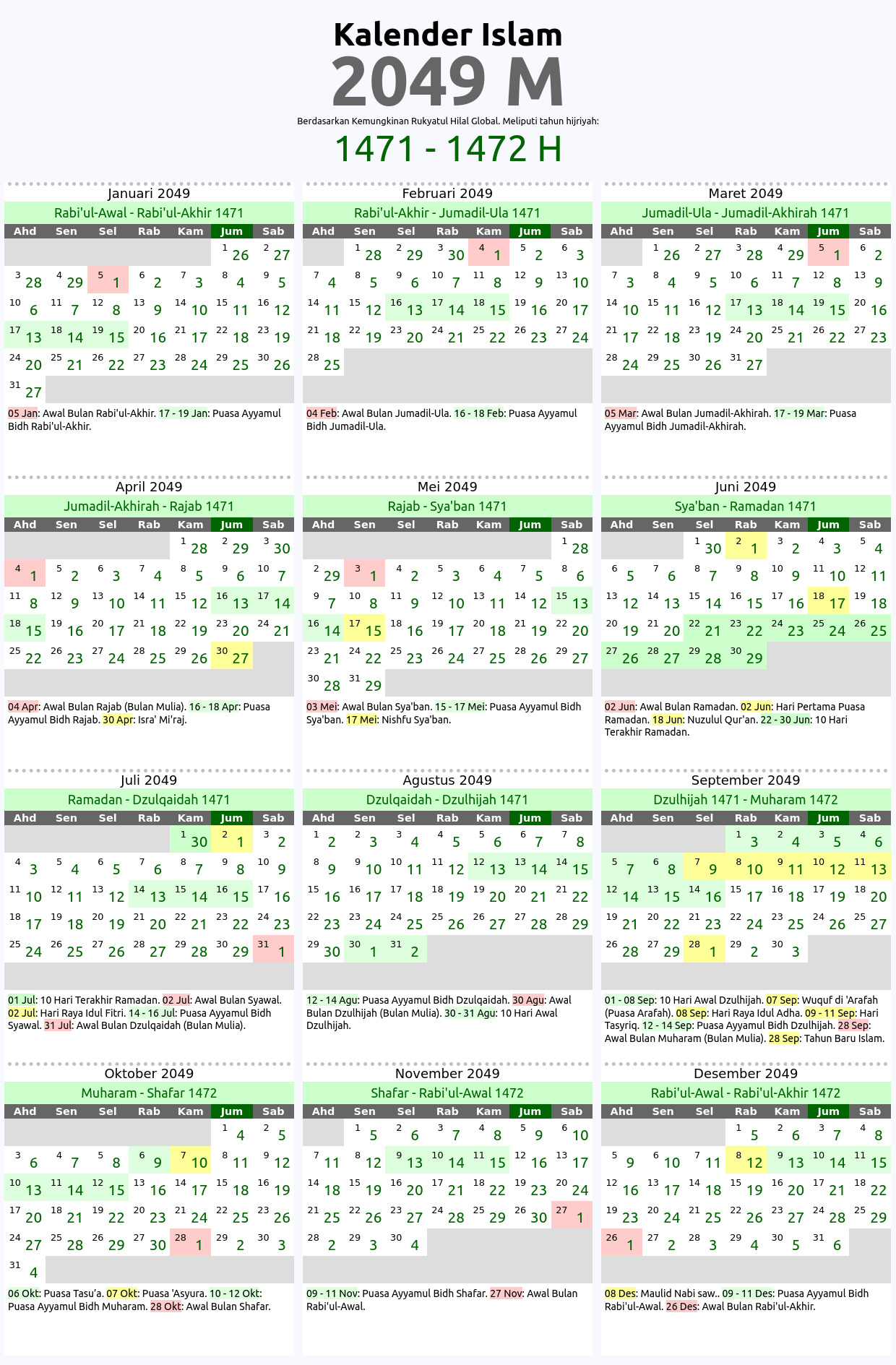 Kalender Islam
2049 M
Berdasarkan Kemungkinan Rukyatul Hilal Global. Meliputi tahun hijriyah:
1471 - 1472 H

Januari 2049
Rabi'ul-Awal - Rabi'ul-Akhir 1471

| Ahd | Sen | Sel | Rab | Kam | Jum | Sab |
|---|---|---|---|---|---|---|
| | | | | | 1 26 | 2 27 |
| 3 28 | 4 29 | 5 1 | 6 2 | 7 3 | 8 4 | 9 5 |
| 10 6 | 11 7 | 12 8 | 13 9 | 14 10 | 15 11 | 16 12 |
| 17 13 | 18 14 | 19 15 | 20 16 | 21 17 | 22 18 | 23 19 |
| 24 20 | 25 21 | 26 22 | 27 23 | 28 24 | 29 25 | 30 26 |
| 31 27 | | | | | | |

05 Jan: Awal Bulan Rabi'ul-Akhir. 17 - 19 Jan: Puasa Ayyamul Bidh Rabi'ul-Akhir.

Februari 2049
Rabi'ul-Akhir - Jumadil-Ula 1471

| Ahd | Sen | Sel | Rab | Kam | Jum | Sab |
|---|---|---|---|---|---|---|
| | 1 28 | 2 29 | 3 30 | 4 1 | 5 2 | 6 3 |
| 7 4 | 8 5 | 9 6 | 10 7 | 11 8 | 12 9 | 13 10 |
| 14 11 | 15 12 | 16 13 | 17 14 | 18 15 | 19 16 | 20 17 |
| 21 18 | 22 19 | 23 20 | 24 21 | 25 22 | 26 23 | 27 24 |
| 28 25 | | | | | | |

04 Feb: Awal Bulan Jumadil-Ula. 16 - 18 Feb: Puasa Ayyamul Bidh Jumadil-Ula.

Maret 2049
Jumadil-Ula - Jumadil-Akhirah 1471

| Ahd | Sen | Sel | Rab | Kam | Jum | Sab |
|---|---|---|---|---|---|---|
| | 1 26 | 2 27 | 3 28 | 4 29 | 5 1 | 6 2 |
| 7 3 | 8 4 | 9 5 | 10 6 | 11 7 | 12 8 | 13 9 |
| 14 10 | 15 11 | 16 12 | 17 13 | 18 14 | 19 15 | 20 16 |
| 21 17 | 22 18 | 23 19 | 24 20 | 25 21 | 26 22 | 27 23 |
| 28 24 | 29 25 | 30 26 | 31 27 | | | |

05 Mar: Awal Bulan Jumadil-Akhirah. 17 - 19 Mar: Puasa Ayyamul Bidh Jumadil-Akhirah.

April 2049
Jumadil-Akhirah - Rajab 1471

| Ahd | Sen | Sel | Rab | Kam | Jum | Sab |
|---|---|---|---|---|---|---|
| | | | | 1 28 | 2 29 | 3 30 |
| 4 1 | 5 2 | 6 3 | 7 4 | 8 5 | 9 6 | 10 7 |
| 11 8 | 12 9 | 13 10 | 14 11 | 15 12 | 16 13 | 17 14 |
| 18 15 | 19 16 | 20 17 | 21 18 | 22 19 | 23 20 | 24 21 |
| 25 22 | 26 23 | 27 24 | 28 25 | 29 26 | 30 27 | |

04 Apr: Awal Bulan Rajab (Bulan Mulia). 16 - 18 Apr: Puasa Ayyamul Bidh Rajab. 30 Apr: Isra' Mi'raj.

Mei 2049
Rajab - Sya'ban 1471

| Ahd | Sen | Sel | Rab | Kam | Jum | Sab |
|---|---|---|---|---|---|---|
| | | | | | | 1 28 |
| 2 29 | 3 1 | 4 2 | 5 3 | 6 4 | 7 5 | 8 6 |
| 9 7 | 10 8 | 11 9 | 12 10 | 13 11 | 14 12 | 15 13 |
| 16 14 | 17 15 | 18 16 | 19 17 | 20 18 | 21 19 | 22 20 |
| 23 21 | 24 22 | 25 23 | 26 24 | 27 25 | 28 26 | 29 27 |
| 30 28 | 31 29 | | | | | |

03 Mei: Awal Bulan Sya'ban. 15 - 17 Mei: Puasa Ayyamul Bidh Sya'ban. 17 Mei: Nishfu Sya'ban.

Juni 2049
Sya'ban - Ramadan 1471

| Ahd | Sen | Sel | Rab | Kam | Jum | Sab |
|---|---|---|---|---|---|---|
| | | 1 30 | 2 1 | 3 2 | 4 3 | 5 4 |
| 6 5 | 7 6 | 8 7 | 9 8 | 10 9 | 11 10 | 12 11 |
| 13 12 | 14 13 | 15 14 | 16 15 | 17 16 | 18 17 | 19 18 |
| 20 19 | 21 20 | 22 21 | 23 22 | 24 23 | 25 24 | 26 25 |
| 27 26 | 28 27 | 29 28 | 30 29 | | | |

02 Jun: Awal Bulan Ramadan. 02 Jun: Hari Pertama Puasa Ramadan. 18 Jun: Nuzulul Qur'an. 22 - 30 Jun: 10 Hari Terakhir Ramadan.

Juli 2049
Ramadan - Dzulqaidah 1471

| Ahd | Sen | Sel | Rab | Kam | Jum | Sab |
|---|---|---|---|---|---|---|
| | | | | 1 30 | 2 1 | 3 2 |
| 4 3 | 5 4 | 6 5 | 7 6 | 8 7 | 9 8 | 10 9 |
| 11 10 | 12 11 | 13 12 | 14 13 | 15 14 | 16 15 | 17 16 |
| 18 17 | 19 18 | 20 19 | 21 20 | 22 21 | 23 22 | 24 23 |
| 25 24 | 26 25 | 27 26 | 28 27 | 29 28 | 30 29 | 31 1 |

01 Jul: 10 Hari Terakhir Ramadan. 02 Jul: Awal Bulan Syawal. 02 Jul: Hari Raya Idul Fitri. 14 - 16 Jul: Puasa Ayyamul Bidh Syawal. 31 Jul: Awal Bulan Dzulqaidah (Bulan Mulia).

Agustus 2049
Dzulqaidah - Dzulhijah 1471

| Ahd | Sen | Sel | Rab | Kam | Jum | Sab |
|---|---|---|---|---|---|---|
| 1 2 | 2 3 | 3 4 | 4 5 | 5 6 | 6 7 | 7 8 |
| 8 9 | 9 10 | 10 11 | 11 12 | 12 13 | 13 14 | 14 15 |
| 15 16 | 16 17 | 17 18 | 18 19 | 19 20 | 20 21 | 21 22 |
| 22 23 | 23 24 | 24 25 | 25 26 | 26 27 | 27 28 | 28 29 |
| 29 30 | 30 1 | 31 2 | | | | |

12 - 14 Agu: Puasa Ayyamul Bidh Dzulqaidah. 30 Agu: Awal Bulan Dzulhijah (Bulan Mulia). 30 - 31 Agu: 10 Hari Awal Dzulhijah.

September 2049
Dzulhijah 1471 - Muharam 1472

| Ahd | Sen | Sel | Rab | Kam | Jum | Sab |
|---|---|---|---|---|---|---|
| | | | 1 3 | 2 4 | 3 5 | 4 6 |
| 5 7 | 6 8 | 7 9 | 8 10 | 9 11 | 10 12 | 11 13 |
| 12 14 | 13 15 | 14 16 | 15 17 | 16 18 | 17 19 | 18 20 |
| 19 21 | 20 22 | 21 23 | 22 24 | 23 25 | 24 26 | 25 27 |
| 26 28 | 27 29 | 28 1 | 29 2 | 30 3 | | |

01 - 08 Sep: 10 Hari Awal Dzulhijah. 07 Sep: Wuquf di 'Arafah (Puasa Arafah). 08 Sep: Hari Raya Idul Adha. 09 - 11 Sep: Hari Tasyriq. 12 - 14 Sep: Puasa Ayyamul Bidh Dzulhijah. 28 Sep: Awal Bulan Muharam (Bulan Mulia). 28 Sep: Tahun Baru Islam.

Oktober 2049
Muharam - Shafar 1472

| Ahd | Sen | Sel | Rab | Kam | Jum | Sab |
|---|---|---|---|---|---|---|
| | | | | | 1 4 | 2 5 |
| 3 6 | 4 7 | 5 8 | 6 9 | 7 10 | 8 11 | 9 12 |
| 10 13 | 11 14 | 12 15 | 13 16 | 14 17 | 15 18 | 16 19 |
| 17 20 | 18 21 | 19 22 | 20 23 | 21 24 | 22 25 | 23 26 |
| 24 27 | 25 28 | 26 29 | 27 30 | 28 1 | 29 2 | 30 3 |
| 31 4 | | | | | | |

06 Okt: Puasa Tasu'a. 07 Okt: Puasa 'Asyura. 10 - 12 Okt: Puasa Ayyamul Bidh Muharam. 28 Okt: Awal Bulan Shafar.

November 2049
Shafar - Rabi'ul-Awal 1472

| Ahd | Sen | Sel | Rab | Kam | Jum | Sab |
|---|---|---|---|---|---|---|
| | 1 5 | 2 6 | 3 7 | 4 8 | 5 9 | 6 10 |
| 7 11 | 8 12 | 9 13 | 10 14 | 11 15 | 12 16 | 13 17 |
| 14 18 | 15 19 | 16 20 | 17 21 | 18 22 | 19 23 | 20 24 |
| 21 25 | 22 26 | 23 27 | 24 28 | 25 29 | 26 30 | 27 1 |
| 28 2 | 29 3 | 30 4 | | | | |

09 - 11 Nov: Puasa Ayyamul Bidh Shafar. 27 Nov: Awal Bulan Rabi'ul-Awal.

Desember 2049
Rabi'ul-Awal - Rabi'ul-Akhir 1472

| Ahd | Sen | Sel | Rab | Kam | Jum | Sab |
|---|---|---|---|---|---|---|
| | | | 1 5 | 2 6 | 3 7 | 4 8 |
| 5 9 | 6 10 | 7 11 | 8 12 | 9 13 | 10 14 | 11 15 |
| 12 16 | 13 17 | 14 18 | 15 19 | 16 20 | 17 21 | 18 22 |
| 19 23 | 20 24 | 21 25 | 22 26 | 23 27 | 24 28 | 25 29 |
| 26 1 | 27 2 | 28 3 | 29 4 | 30 5 | 31 6 | |

08 Des: Maulid Nabi saw.. 09 - 11 Des: Puasa Ayyamul Bidh Rabi'ul-Awal. 26 Des: Awal Bulan Rabi'ul-Akhir.